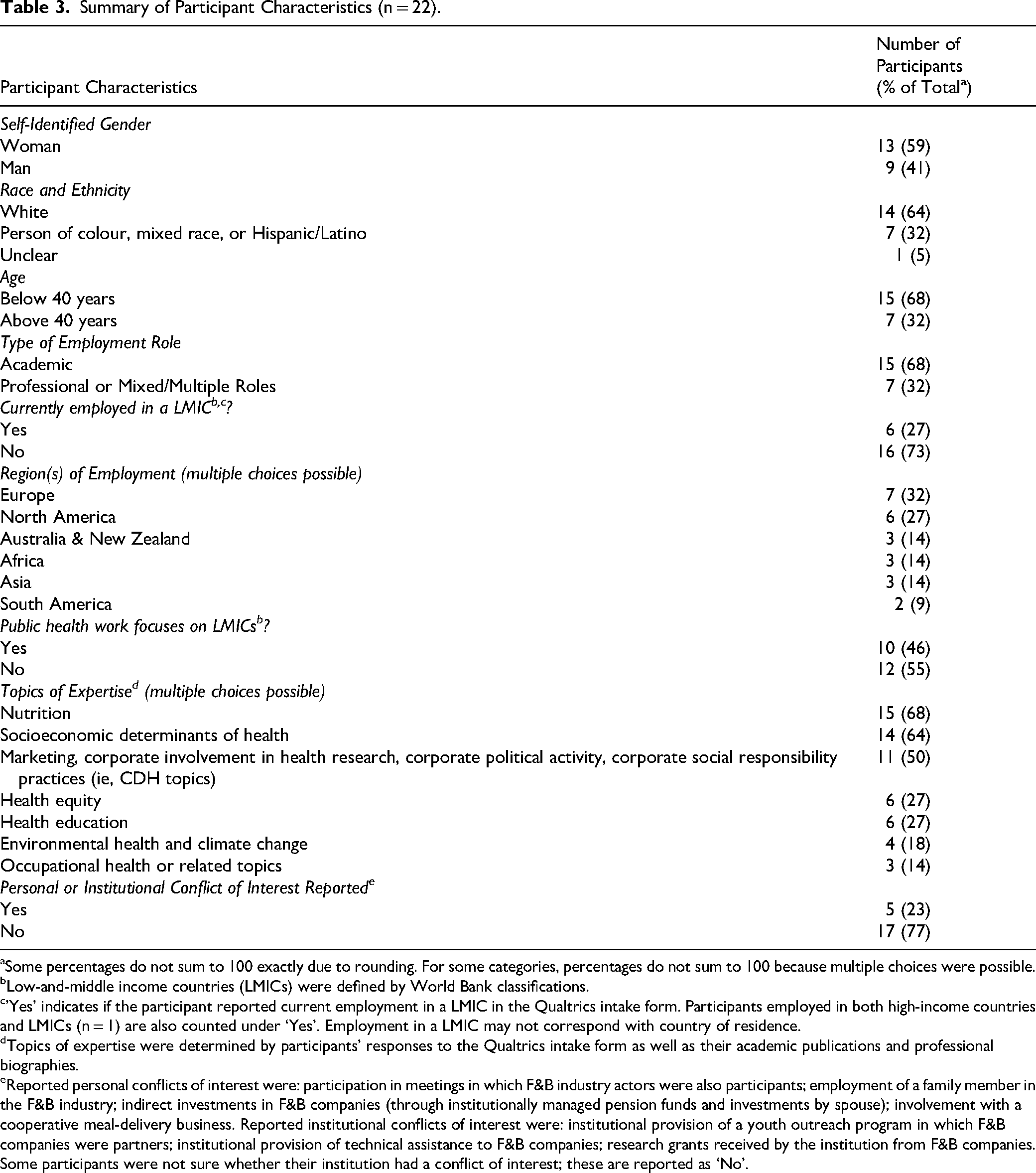 Table 3. Summary of Participant Characteristics (n = 22).

| Participant Characteristics | Number of Participants (% of Total$^{a}$) |
|---|---|
| Self-Identified Gender | |
| Woman | 13 (59) |
| Man | 9 (41) |
| Race and Ethnicity | |
| White | 14 (64) |
| Person of colour, mixed race, or Hispanic/Latino | 7 (32) |
| Unclear | 1 (5) |
| Age | |
| Below 40 years | 15 (68) |
| Above 40 years | 7 (32) |
| Type of Employment Role | |
| Academic | 15 (68) |
| Professional or Mixed/Multiple Roles | 7 (32) |
| Currently employed in a LMIC$^{b,c}$? | |
| Yes | 6 (27) |
| No | 16 (73) |
| Region(s) of Employment (multiple choices possible) | |
| Europe | 7 (32) |
| North America | 6 (27) |
| Australia & New Zealand | 3 (14) |
| Africa | 3 (14) |
| Asia | 3 (14) |
| South America | 2 (9) |
| Public health work focuses on LMICs$^{b}$? | |
| Yes | 10 (46) |
| No | 12 (55) |
| Topics of Expertise$^{d}$ (multiple choices possible) | |
| Nutrition | 15 (68) |
| Socioeconomic determinants of health | 14 (64) |
| Marketing, corporate involvement in health research, corporate political activity, corporate social responsibility practices (ie, CDH topics) | 11 (50) |
| Health equity | 6 (27) |
| Health education | 6 (27) |
| Environmental health and climate change | 4 (18) |
| Occupational health or related topics | 3 (14) |
| Personal or Institutional Conflict of Interest Reported$^{e}$ | |
| Yes | 5 (23) |
| No | 17 (77) |

$^{a}$Some percentages do not sum to 100 exactly due to rounding. For some categories, percentages do not sum to 100 because multiple choices were possible.
$^{b}$Low-and-middle income countries (LMICs) were defined by World Bank classifications.
$^{c}$'Yes' indicates if the participant reported current employment in a LMIC in the Qualtrics intake form. Participants employed in both high-income countries and LMICs (n = 1) are also counted under 'Yes'. Employment in a LMIC may not correspond with country of residence.
$^{d}$Topics of expertise were determined by participants' responses to the Qualtrics intake form as well as their academic publications and professional biographies.
$^{e}$Reported personal conflicts of interest were: participation in meetings in which F&B industry actors were also participants; employment of a family member in the F&B industry; indirect investments in F&B companies (through institutionally managed pension funds and investments by spouse); involvement with a cooperative meal-delivery business. Reported institutional conflicts of interest were: institutional provision of a youth outreach program in which F&B companies were partners; institutional provision of technical assistance to F&B companies; research grants received by the institution from F&B companies. Some participants were not sure whether their institution had a conflict of interest; these are reported as 'No'.